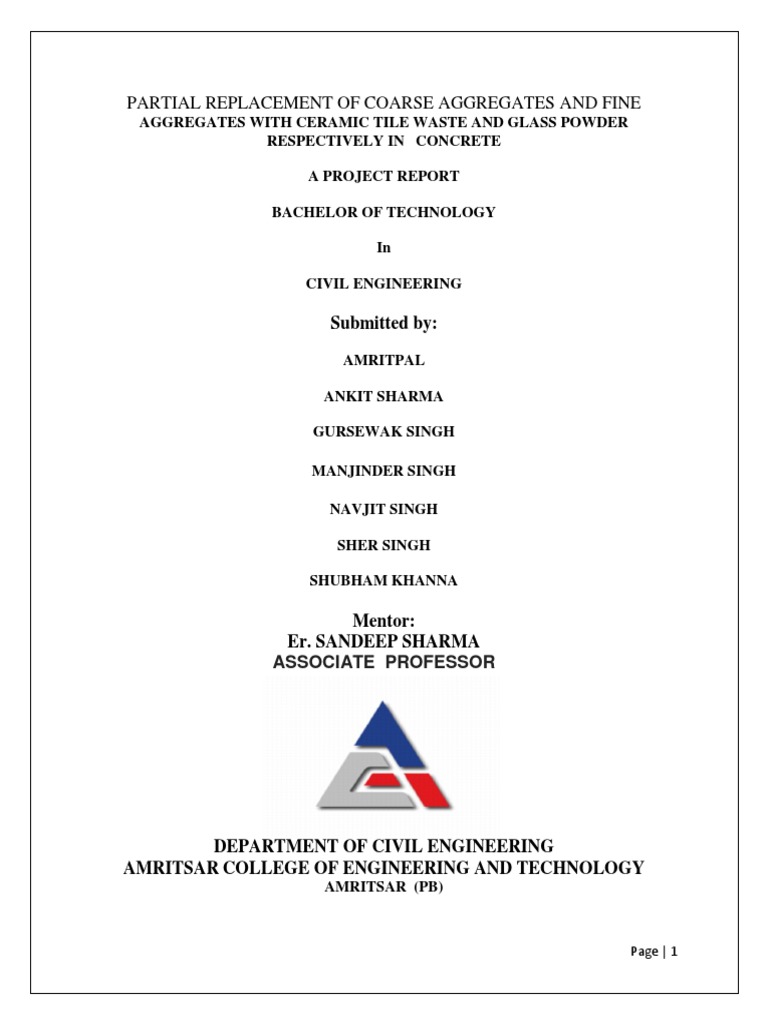 PARTIAL REPLACEMENT OF COARSE AGGREGATES AND FINE
AGGREGATES WITH CERAMIC TILE WASTE AND GLASS POWDER
RESPECTIVELY IN CONCRETE

A PROJECT REPORT

BACHELOR OF TECHNOLOGY

In

CIVIL ENGINEERING

Submitted by:

AMRITPAL

ANKIT SHARMA

GURSEWAK SINGH

MANJINDER SINGH

NAVJIT SINGH

SHER SINGH

SHUBHAM KHANNA

Mentor:
Er. SANDEEP SHARMA
ASSOCIATE PROFESSOR

DEPARTMENT OF CIVIL ENGINEERING
AMRITSAR COLLEGE OF ENGINEERING AND TECHNOLOGY
AMRITSAR (PB)

Page | 1